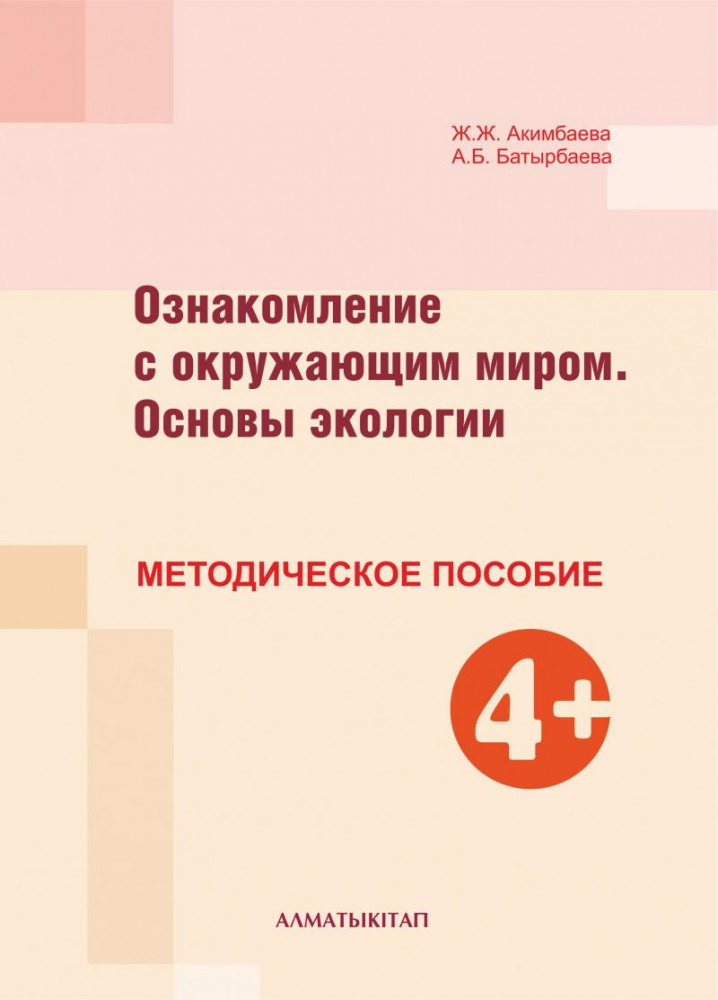 Ж.Ж. Акимбаева
А.Б. Батырбаева

Ознакомление с окружающим миром. Основы экологии

МЕТОДИЧЕСКОЕ ПОСОБИЕ

4+

АЛМАТЫКІТАП